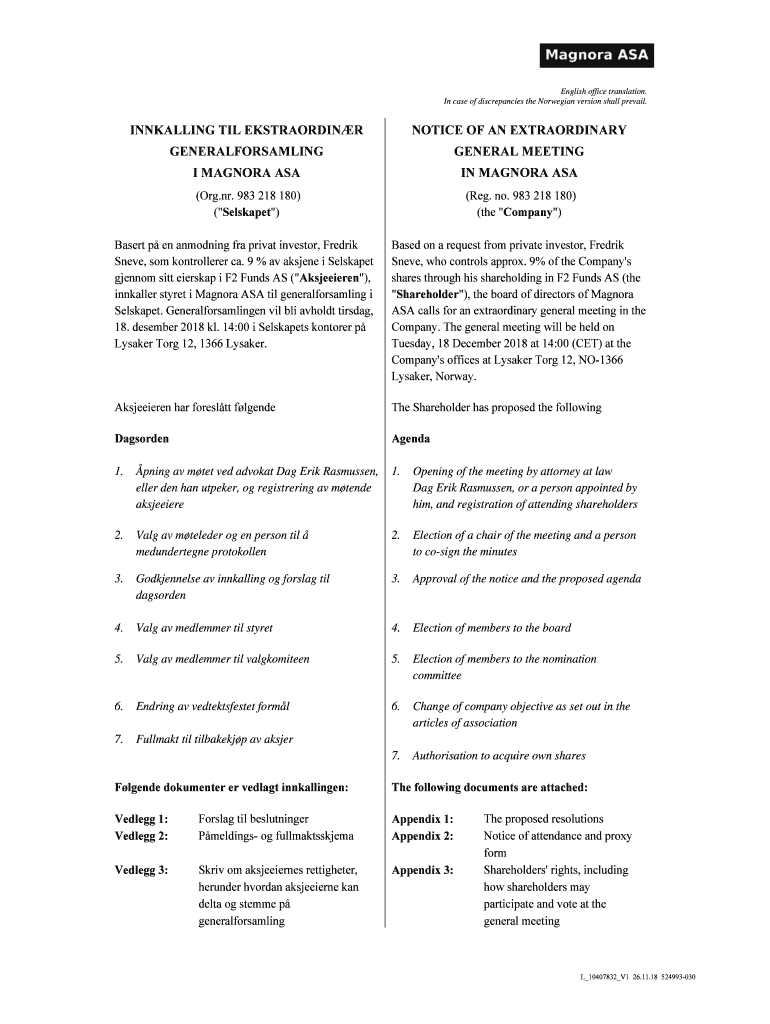 Magnora ASA

English office translation.
In case of discrepancies the Norwegian version shall prevail.

INNKALLING TIL EKSTRAORDINÆR GENERALFORSAMLING I MAGNORA ASA

(Org.nr. 983 218 180)
("Selskapet")

Basert på en anmodning fra privat investor, Fredrik Sneve, som kontrollerer ca. 9 % av aksjene i Selskapet gjennom sitt eierskap i F2 Funds AS ("Aksjeeieren"), innkaller styret i Magnora ASA til generalforsamling i Selskapet. Generalforsamlingen vil bli avholdt tirsdag, 18. desember 2018 kl. 14:00 i Selskapets kontorer på Lysaker Torg 12, 1366 Lysaker.

Aksjeeieren har foreslått følgende

Dagsorden

1. Åpning av møtet ved advokat Dag Erik Rasmussen, eller den han utpeker, og registrering av møtende aksjeeiere

2. Valg av møteleder og en person til å medundertegne protokollen

3. Godkjennelse av innkalling og forslag til dagsorden

4. Valg av medlemmer til styret

5. Valg av medlemmer til valgkomiteen

6. Endring av vedtektsfestet formål

7. Fullmakt til tilbakekjøp av aksjer

Følgende dokumenter er vedlagt innkallingen:

Vedlegg 1: Forslag til beslutninger
Vedlegg 2: Påmeldings- og fullmaktsskjema

Vedlegg 3: Skriv om aksjeeiernes rettigheter, herunder hvordan aksjeeierne kan delta og stemme på generalforsamling

NOTICE OF AN EXTRAORDINARY GENERAL MEETING IN MAGNORA ASA

(Reg. no. 983 218 180)
(the "Company")

Based on a request from private investor, Fredrik Sneve, who controls approx. 9% of the Company's shares through his shareholding in F2 Funds AS (the "Shareholder"), the board of directors of Magnora ASA calls for an extraordinary general meeting in the Company. The general meeting will be held on Tuesday, 18 December 2018 at 14:00 (CET) at the Company's offices at Lysaker Torg 12, NO-1366 Lysaker, Norway.

The Shareholder has proposed the following

Agenda

1. Opening of the meeting by attorney at law Dag Erik Rasmussen, or a person appointed by him, and registration of attending shareholders

2. Election of a chair of the meeting and a person to co-sign the minutes

3. Approval of the notice and the proposed agenda

4. Election of members to the board

5. Election of members to the nomination committee

6. Change of company objective as set out in the articles of association

7. Authorisation to acquire own shares

The following documents are attached:

Appendix 1: The proposed resolutions
Appendix 2: Notice of attendance and proxy form

Appendix 3: Shareholders' rights, including how shareholders may participate and vote at the general meeting

L_10407832_V1 26.11.18 524993-030